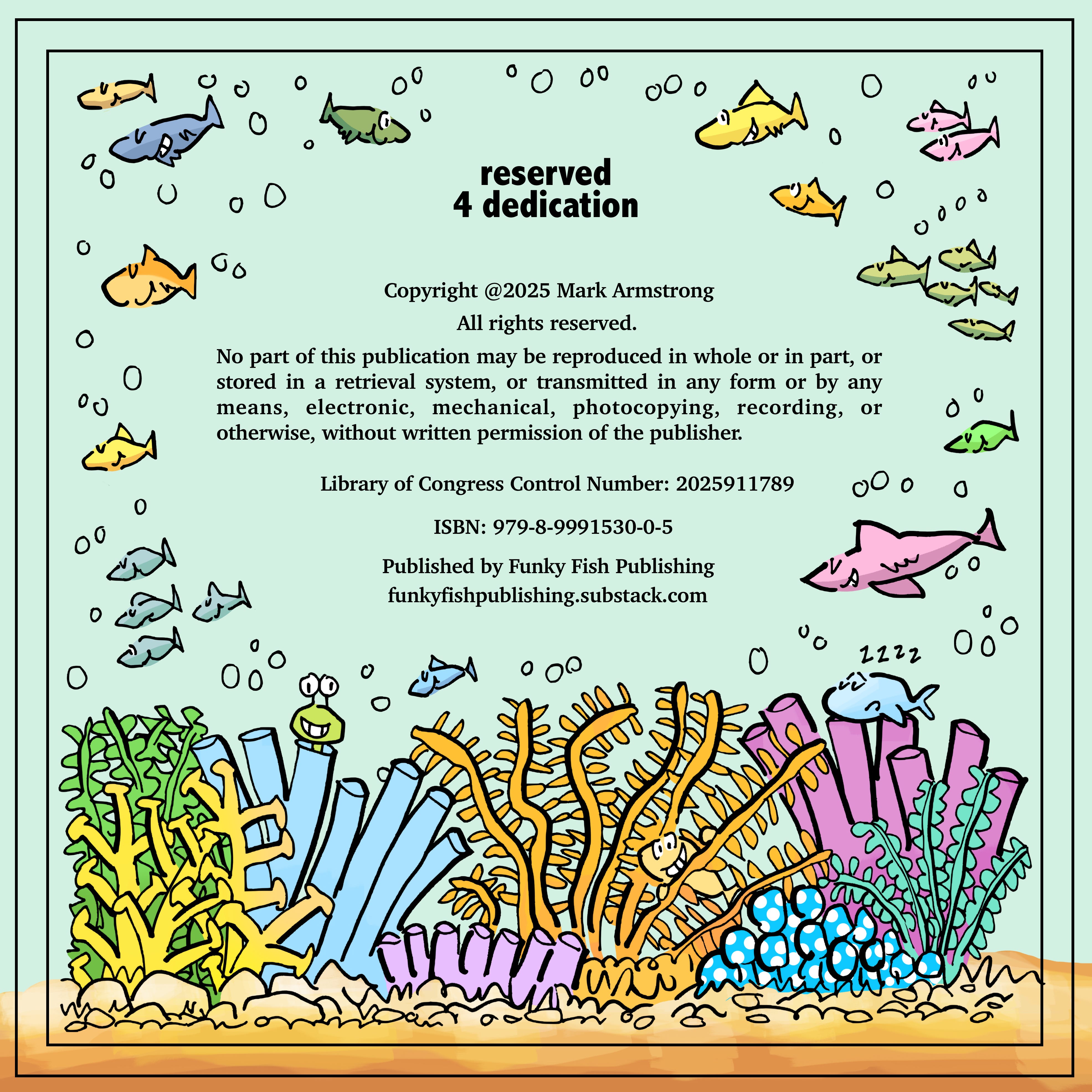 reserved
4 dedication

Copyright @2025 Mark Armstrong

All rights reserved.

No part of this publication may be reproduced in whole or in part, or stored in a retrieval system, or transmitted in any form or by any means, electronic, mechanical, photocopying, recording, or otherwise, without written permission of the publisher.

Library of Congress Control Number: 2025911789

ISBN: 979-8-9991530-0-5

Published by Funky Fish Publishing
funkyfishpublishing.substack.com

zzzz